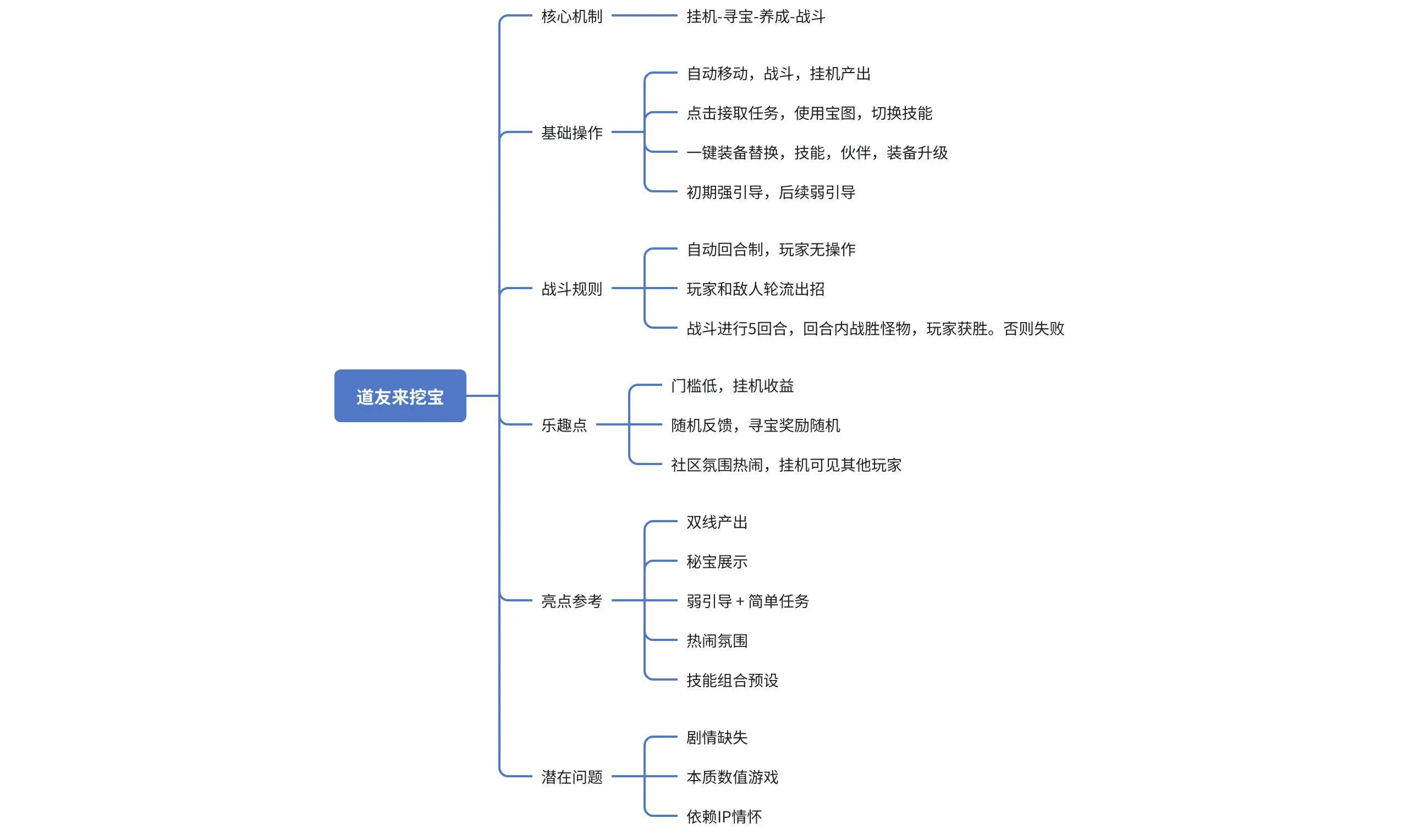 道友来挖宝

核心机制
挂机-寻宝-养成-战斗

基础操作
自动移动，战斗，挂机产出
点击接取任务，使用宝图，切换技能
一键装备替换，技能，伙伴，装备升级
初期强引导，后续弱引导

战斗规则
自动回合制，玩家无操作
玩家和敌人轮流出招
战斗进行5回合，回合内战胜怪物，玩家获胜。否则失败

乐趣点
门槛低，挂机收益
随机反馈，寻宝奖励随机
社区氛围热闹，挂机可见其他玩家

亮点参考
双线产出
秘宝展示
弱引导 + 简单任务
热闹氛围
技能组合预设

潜在问题
剧情缺失
本质数值游戏
依赖IP情怀